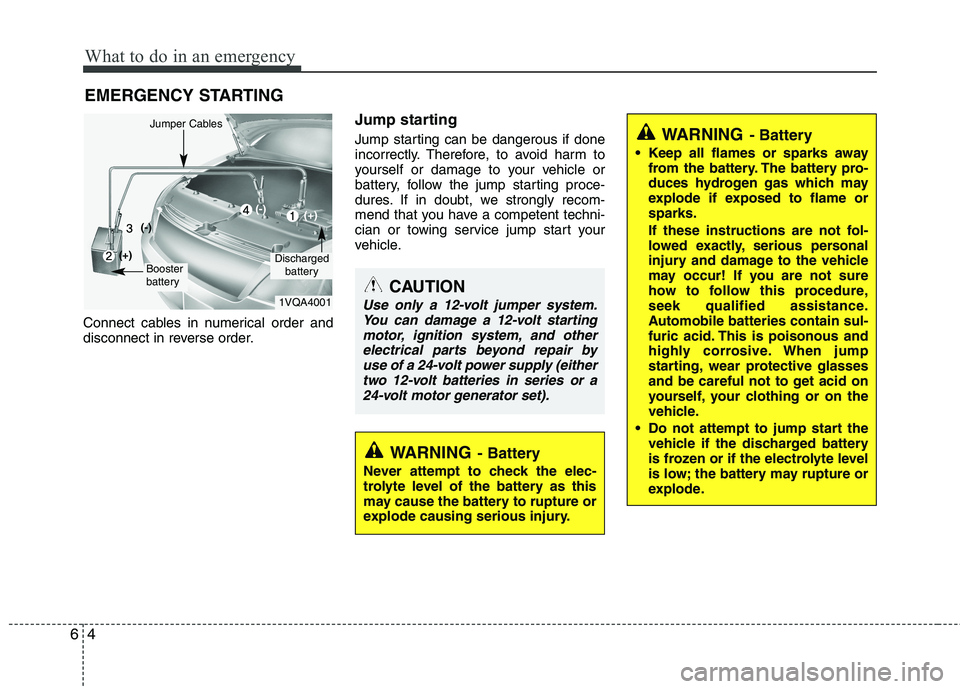 What to do in an emergency

EMERGENCY STARTING

Jumper Cables

3 (-)

4 (-)

1 (+)

2 (+)

Booster battery

Discharged battery

1VQA4001

Connect cables in numerical order and disconnect in reverse order.

Jump starting

Jump starting can be dangerous if done incorrectly. Therefore, to avoid harm to yourself or damage to your vehicle or battery, follow the jump starting procedures. If in doubt, we strongly recommend that you have a competent technician or towing service jump start your vehicle.

CAUTION

Use only a 12-volt jumper system. You can damage a 12-volt starting motor, ignition system, and other electrical parts beyond repair by use of a 24-volt power supply (either two 12-volt batteries in series or a 24-volt motor generator set).

WARNING - Battery

Never attempt to check the electrolyte level of the battery as this may cause the battery to rupture or explode causing serious injury.

WARNING - Battery

• Keep all flames or sparks away from the battery. The battery produces hydrogen gas which may explode if exposed to flame or sparks.

If these instructions are not followed exactly, serious personal injury and damage to the vehicle may occur! If you are not sure how to follow this procedure, seek qualified assistance. Automobile batteries contain sulfuric acid. This is poisonous and highly corrosive. When jump starting, wear protective glasses and be careful not to get acid on yourself, your clothing or on the vehicle.

• Do not attempt to jump start the vehicle if the discharged battery is frozen or if the electrolyte level is low; the battery may rupture or explode.

6 4

carmanualsonline.info